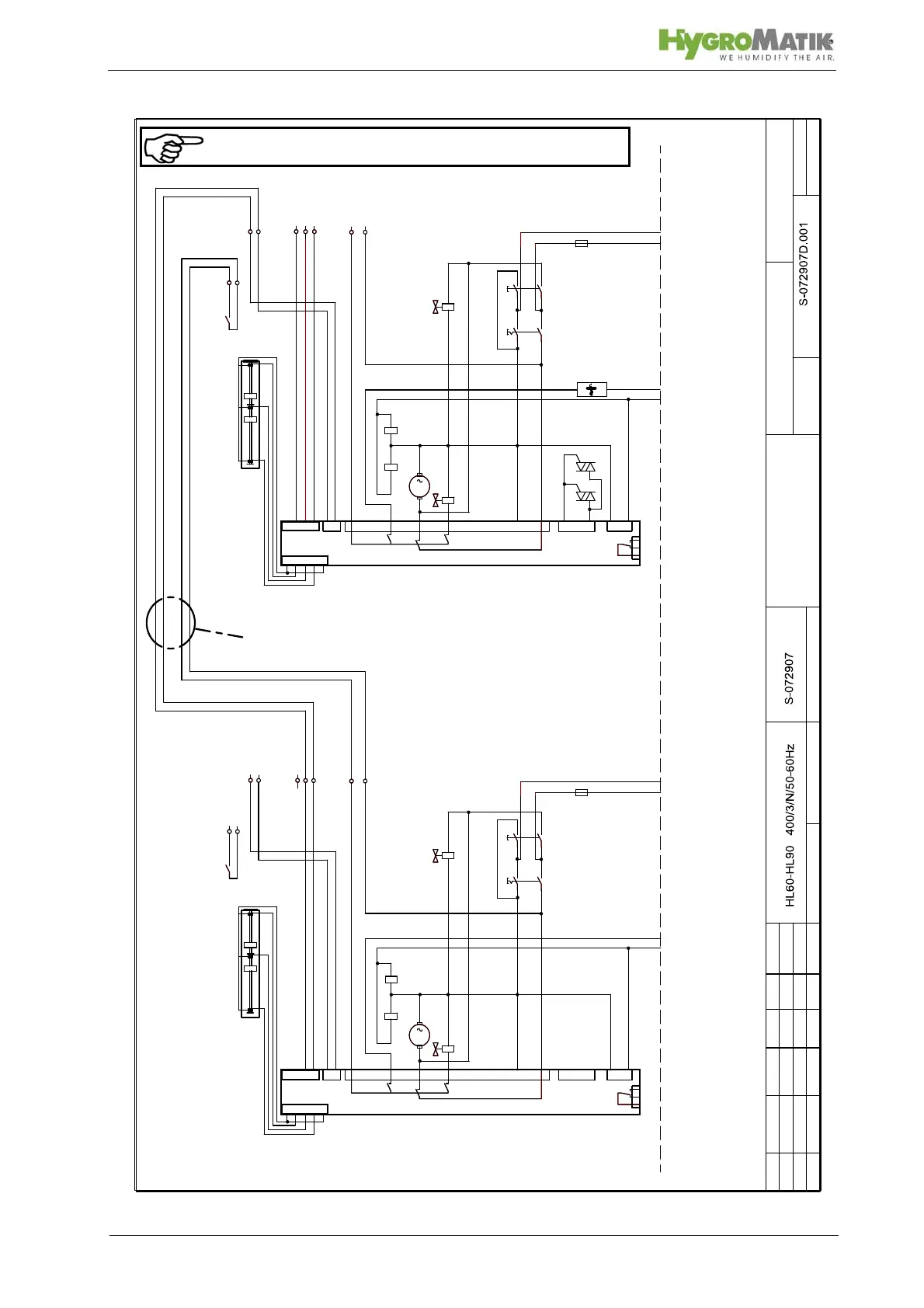 HygroMatik®
WE HUMIDIFY THE AIR.

S-072907D.001

S-072907

HL60-HL90 400/3/N/50-60Hz